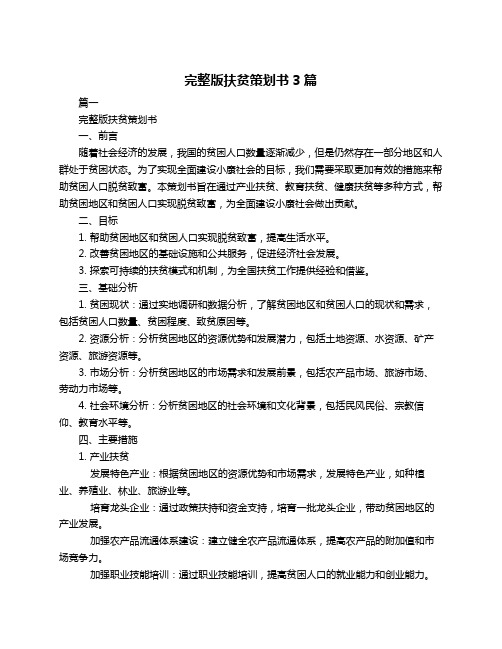 完整版扶贫策划书 3 篇

篇一

完整版扶贫策划书

一、前言

随着社会经济的发展，我国的贫困人口数量逐渐减少，但是仍然存在一部分地区和人群处于贫困状态。为了实现全面建设小康社会的目标，我们需要采取更加有效的措施来帮助贫困人口脱贫致富。本策划书旨在通过产业扶贫、教育扶贫、健康扶贫等多种方式，帮助贫困地区和贫困人口实现脱贫致富，为全面建设小康社会做出贡献。

二、目标

1. 帮助贫困地区和贫困人口实现脱贫致富，提高生活水平。

2. 改善贫困地区的基础设施和公共服务，促进经济社会发展。

3. 探索可持续的扶贫模式和机制，为全国扶贫工作提供经验和借鉴。

三、基础分析

1. 贫困现状：通过实地调研和数据分析，了解贫困地区和贫困人口的现状和需求，包括贫困人口数量、贫困程度、致贫原因等。

2. 资源分析：分析贫困地区的资源优势和发展潜力，包括土地资源、水资源、矿产资源、旅游资源等。

3. 市场分析：分析贫困地区的市场需求和发展前景，包括农产品市场、旅游市场、劳动力市场等。

4. 社会环境分析：分析贫困地区的社会环境和文化背景，包括民风民俗、宗教信仰、教育水平等。

四、主要措施

1. 产业扶贫

发展特色产业：根据贫困地区的资源优势和市场需求，发展特色产业，如种植业、养殖业、林业、旅游业等。

培育龙头企业：通过政策扶持和资金支持，培育一批龙头企业，带动贫困地区的产业发展。

加强农产品流通体系建设：建立健全农产品流通体系，提高农产品的附加值和市场竞争力。

加强职业技能培训：通过职业技能培训，提高贫困人口的就业能力和创业能力。